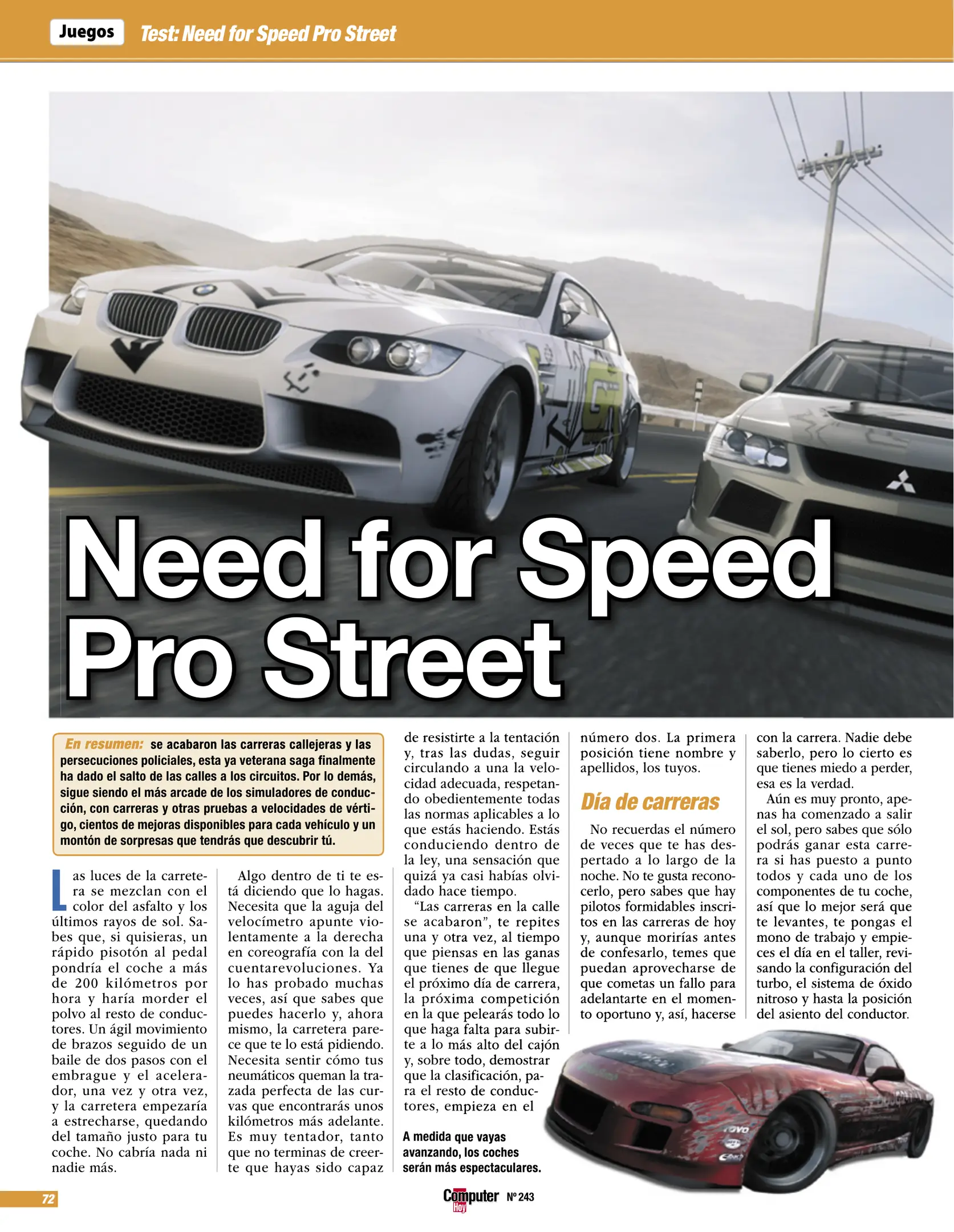 Juegos Test: Need for Speed Pro Street

Need for Speed Pro Street

En resumen: se acabaron las carreras callejeras y las persecuciones policiales, esta ya veterana saga finalmente ha dado el salto de las calles a los circuitos. Por lo demás, sigue siendo el más arcade de los simuladores de conducción, con carreras y otras pruebas a velocidades de vértigo, cientos de mejoras disponibles para cada vehículo y un montón de sorpresas que tendrás que descubrir tú.

Las luces de la carretera se mezclan con el color del asfalto y los últimos rayos de sol. Sabes que, si quisieras, un rápido pisotón al pedal pondría el coche a más de 200 kilómetros por hora y haría morder el polvo al resto de conductores. Un ágil movimiento de brazos seguido de un baile de dos pasos con el embrague y el acelerador, una vez y otra vez, y la carretera empezaría a estrecharse, quedando del tamaño justo para tu coche. No cabría nada ni nadie más.

Algo dentro de ti te está diciendo que lo hagas. Necesita que la aguja del velocímetro apunte violentamente a la derecha en coreografía con la del cuentarevoluciones. Ya lo has probado muchas veces, así que sabes que puedes hacerlo y, ahora mismo, la carretera parece que te lo está pidiendo. Necesita sentir cómo tus neumáticos queman la trazada perfecta de las curvas que encontrarás unos kilómetros más adelante. Es muy tentador, tanto que no terminas de creerte que hayas sido capaz de resistirte a la tentación y, tras las dudas, seguir circulando a una la velocidad adecuada, respetando obedientemente todas las normas aplicables a lo que estás haciendo. Estás conduciendo dentro de la ley, una sensación que quizá ya casi habías olvidado hace tiempo.

"Las carreras en la calle se acabaron", te repites una y otra vez, al tiempo que piensas en las ganas que tienes de que llegue el próximo día de carrera, la próxima competición en la que pelearás todo lo que haga falta para subirte a lo más alto del cajón y, sobre todo, demostrar que la clasificación, para el resto de conductores, empieza en el número dos. La primera posición tiene nombre y apellidos, los tuyos.

Día de carreras

No recuerdas el número de veces que te has despertado a lo largo de la noche. No te gusta reconocerlo, pero sabes que hay pilotos formidables inscritos en las carreras de hoy y, aunque morirías antes de confesarlo, temes que puedan aprovecharse de que cometas un fallo para adelantarte en el momento oportuno y, así, hacerse con la carrera. Nadie debe saberlo, pero lo cierto es que tienes miedo a perder, esa es la verdad.

Aún es muy pronto, apenas ha comenzado a salir el sol, pero sabes que sólo podrás ganar esta carrera si has puesto a punto todos y cada uno de los componentes de tu coche, así que lo mejor será que te levantes, te pongas el mono de trabajo y empieces el día en el taller, revisando la configuración del turbo, el sistema de óxido nitroso y hasta la posición del asiento del conductor.

A medida que vayas avanzando, los coches serán más espectaculares.

72

Computer Hoy Nº 243